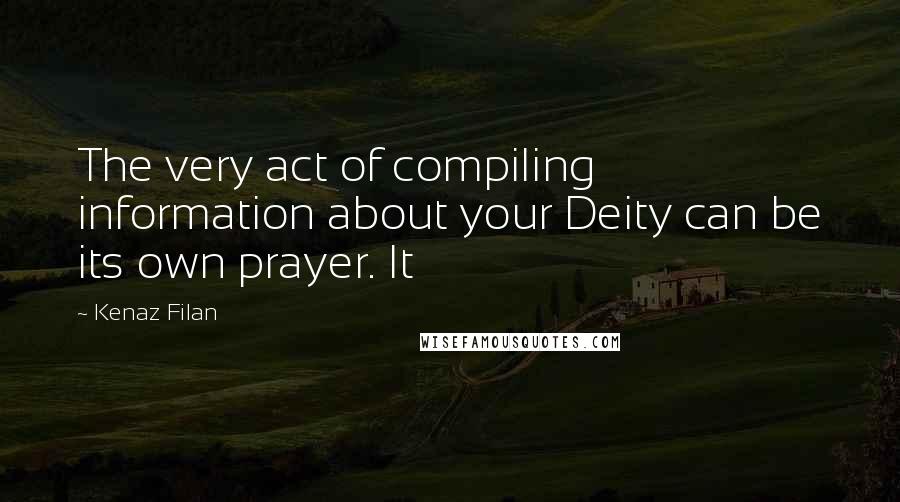 The very act of compiling information about your Deity can be its own prayer. It

~ Kenaz Filan

WISEFAMOUSQUOTES.COM